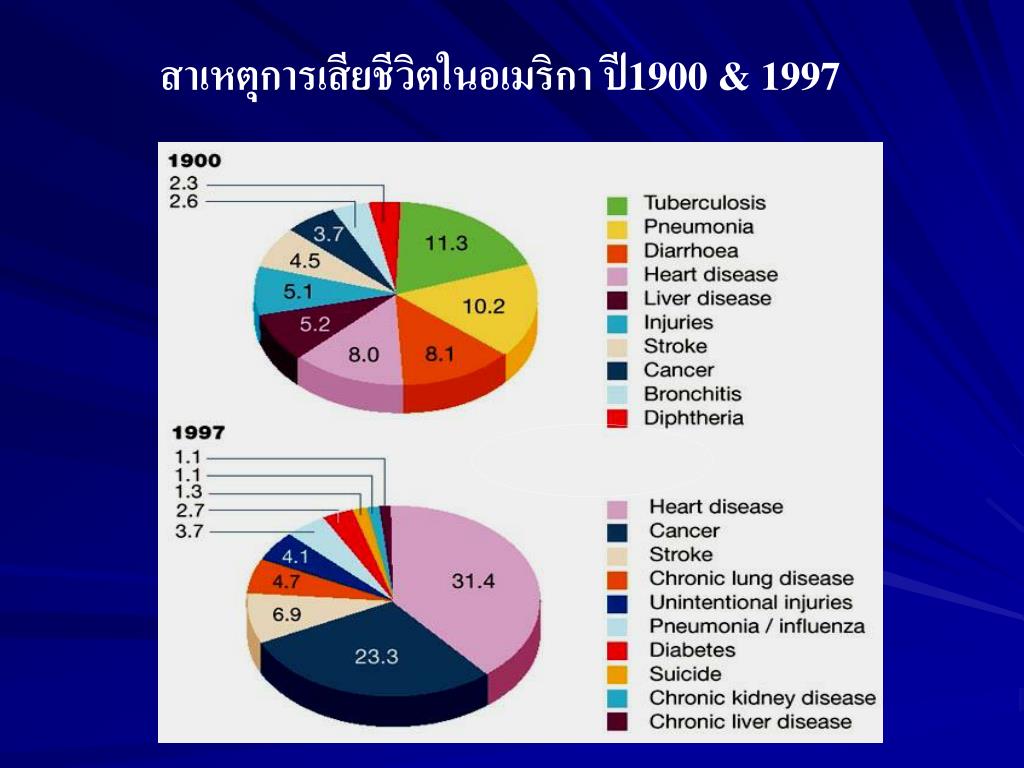 สาเหตุการเสียชีวิตในอเมริกา ปี1900 & 1997

1900

2.3
2.6
3.7
4.5
5.1
5.2
8.0
8.1
10.2
11.3

Tuberculosis
Pneumonia
Diarrhoea
Heart disease
Liver disease
Injuries
Stroke
Cancer
Bronchitis
Diphtheria

1997

1.1
1.1
1.3
2.7
3.7
4.1
4.7
6.9
23.3
31.4

Heart disease
Cancer
Stroke
Chronic lung disease
Unintentional injuries
Pneumonia / influenza
Diabetes
Suicide
Chronic kidney disease
Chronic liver disease